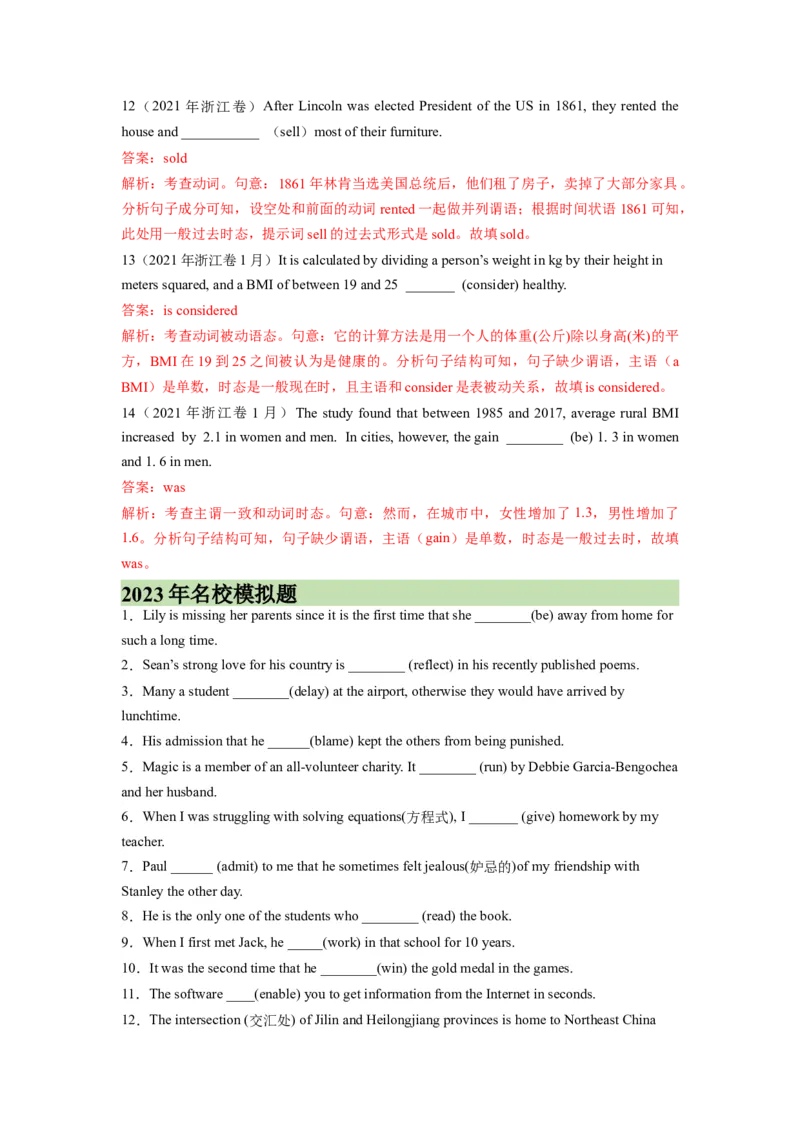 12（2021 年浙江卷）After Lincoln was elected President of the US in 1861, they rented the house and ___________ （sell）most of their furniture.

答案：sold

解析：考查动词。句意：1861 年林肯当选美国总统后，他们租了房子，卖掉了大部分家具。分析句子成分可知，设空处和前面的动词 rented 一起做并列谓语；根据时间状语 1861 可知，此处用一般过去时态，提示词 sell 的过去式形式是 sold。故填 sold。

13（2021 年浙江卷 1 月）It is calculated by dividing a person's weight in kg by their height in meters squared, and a BMI of between 19 and 25 _______ (consider) healthy.

答案：is considered

解析：考查动词被动语态。句意：它的计算方法是用一个人的体重(公斤)除以身高(米)的平方，BMI 在 19 到 25 之间被认为是健康的。分析句子结构可知，句子缺少谓语，主语（a BMI）是单数，时态是一般现在时，且主语和 consider 是表被动关系，故填 is considered。

14（2021 年浙江卷 1 月）The study found that between 1985 and 2017, average rural BMI increased by 2.1 in women and men. In cities, however, the gain ________ (be) 1. 3 in women and 1. 6 in men.

答案：was

解析：考查主谓一致和动词时态。句意：然而，在城市中，女性增加了 1.3，男性增加了 1.6。分析句子结构可知，句子缺少谓语，主语（gain）是单数，时态是一般过去时，故填 was。

2023 年名校模拟题

1．Lily is missing her parents since it is the first time that she ________(be) away from home for such a long time.

2．Sean's strong love for his country is ________ (reflect) in his recently published poems.

3．Many a student ________(delay) at the airport, otherwise they would have arrived by lunchtime.

4．His admission that he ______(blame) kept the others from being punished.

5．Magic is a member of an all-volunteer charity. It ________ (run) by Debbie Garcia-Bengochea and her husband.

6．When I was struggling with solving equations(方程式), I _______ (give) homework by my teacher.

7．Paul ______ (admit) to me that he sometimes felt jealous(妒忌的)of my friendship with Stanley the other day.

8．He is the only one of the students who ________ (read) the book.

9．When I first met Jack, he _____(work) in that school for 10 years.

10．It was the second time that he ________(win) the gold medal in the games.

11．The software ____(enable) you to get information from the Internet in seconds.

12．The intersection (交汇处) of Jilin and Heilongjiang provinces is home to Northeast China